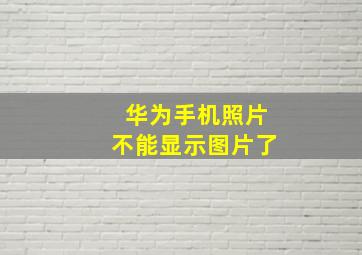 华为手机照片
不能显示图片了